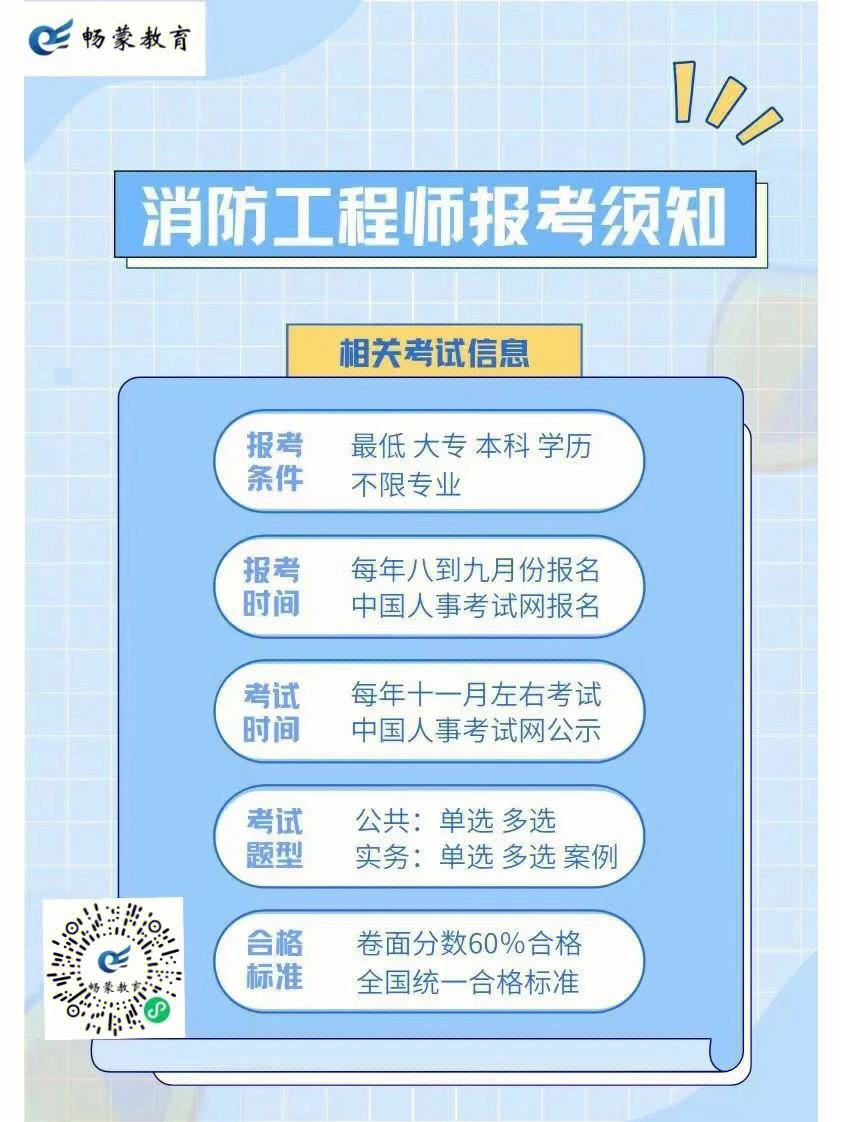 畅蒙教育

消防工程师报考须知

相关考试信息

报考条件 最低 大专 本科 学历 不限专业

报考时间 每年八到九月份报名 中国人事考试网报名

考试时间 每年十一月左右考试 中国人事考试网公示

考试题型 公共：单选 多选 实务：单选 多选 案例

合格标准 卷面分数60%合格 全国统一合格标准

畅蒙教育